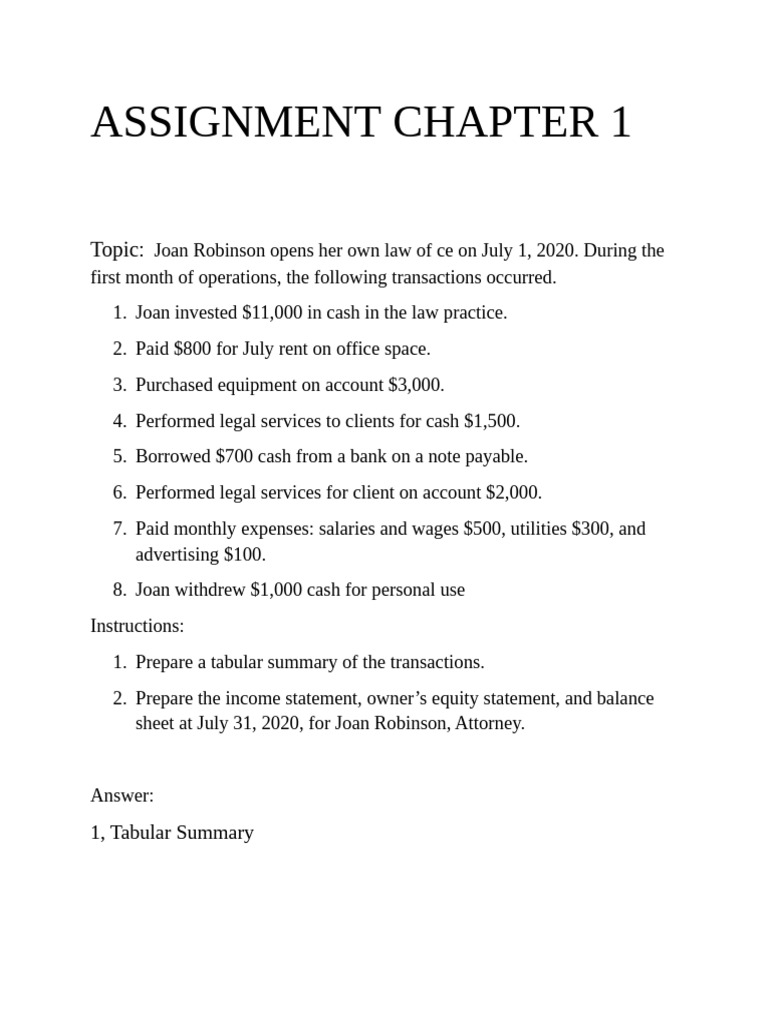 ASSIGNMENT CHAPTER 1

Topic: Joan Robinson opens her own law of ce on July 1, 2020. During the first month of operations, the following transactions occurred.

1. Joan invested $11,000 in cash in the law practice.
2. Paid $800 for July rent on office space.
3. Purchased equipment on account $3,000.
4. Performed legal services to clients for cash $1,500.
5. Borrowed $700 cash from a bank on a note payable.
6. Performed legal services for client on account $2,000.
7. Paid monthly expenses: salaries and wages $500, utilities $300, and advertising $100.
8. Joan withdrew $1,000 cash for personal use

Instructions:

1. Prepare a tabular summary of the transactions.
2. Prepare the income statement, owner's equity statement, and balance sheet at July 31, 2020, for Joan Robinson, Attorney.

Answer:

1, Tabular Summary